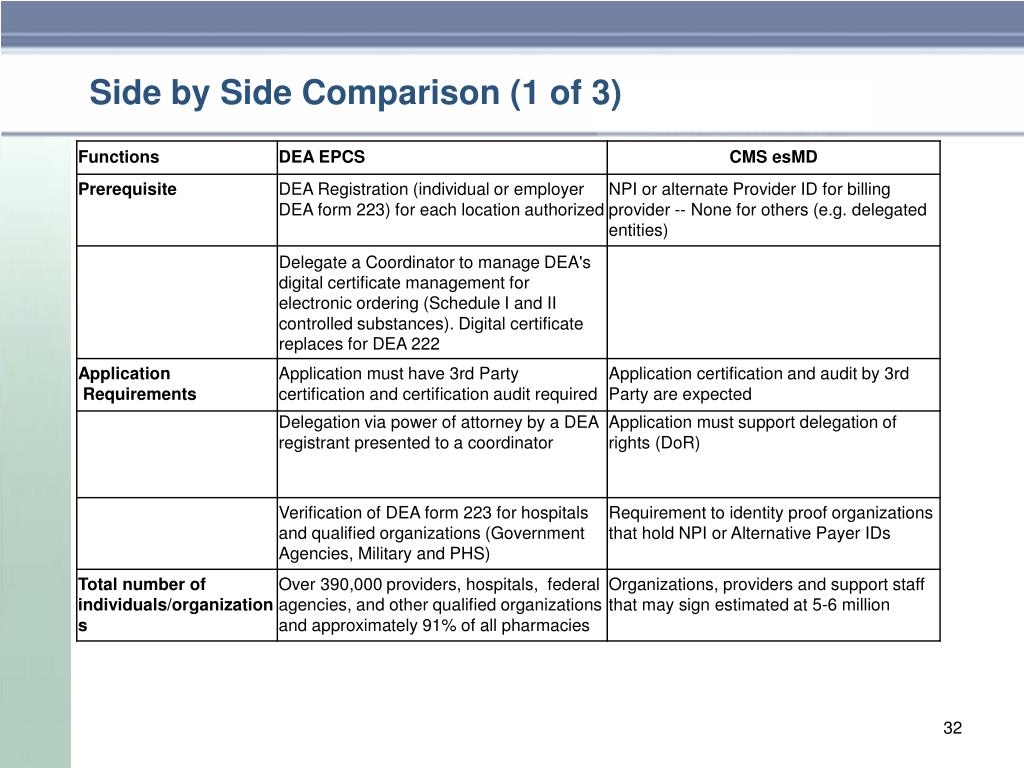 Side by Side Comparison (1 of 3)

| Functions | DEA EPCS | CMS esMD |
|---|---|---|
| Prerequisite | DEA Registration (individual or employer DEA form 223) for each location authorized | NPI or alternate Provider ID for billing provider -- None for others (e.g. delegated entities) |
| | Delegate a Coordinator to manage DEA's digital certificate management for electronic ordering (Schedule I and II controlled substances). Digital certificate replaces for DEA 222 | |
| Application Requirements | Application must have 3rd Party certification and certification audit required | Application certification and audit by 3rd Party are expected |
| | Delegation via power of attorney by a DEA registrant presented to a coordinator | Application must support delegation of rights (DoR) |
| | Verification of DEA form 223 for hospitals and qualified organizations (Government Agencies, Military and PHS) | Requirement to identity proof organizations that hold NPI or Alternative Payer IDs |
| Total number of individuals/organizations | Over 390,000 providers, hospitals, federal agencies, and other qualified organizations and approximately 91% of all pharmacies | Organizations, providers and support staff that may sign estimated at 5-6 million |

32